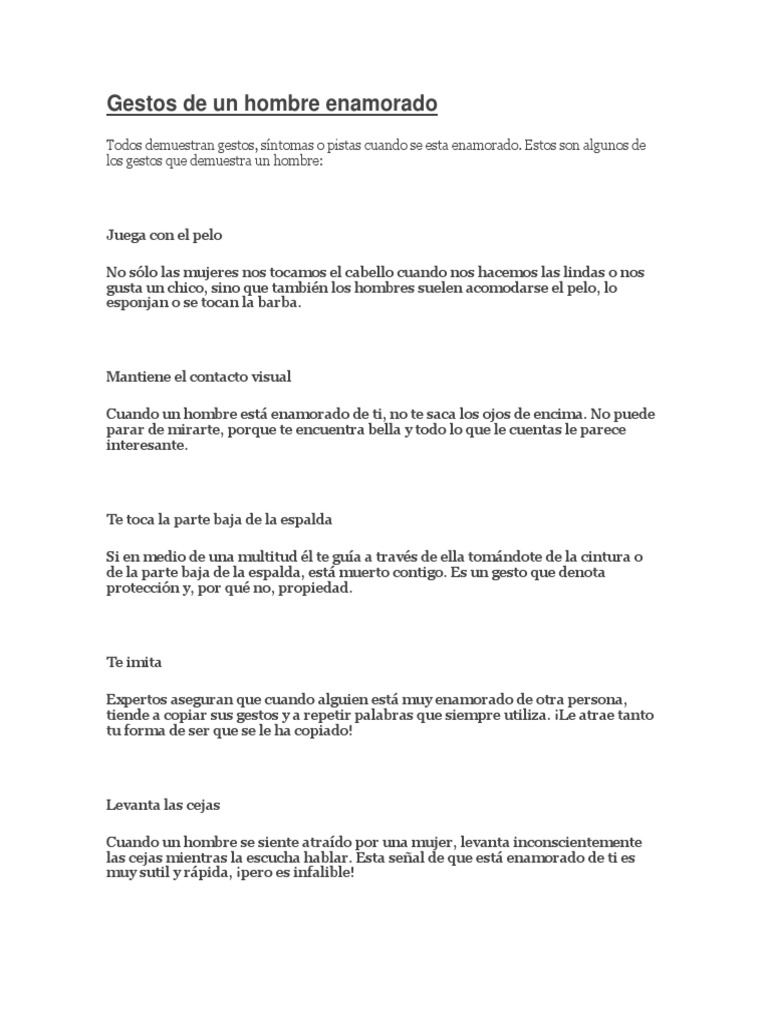 Gestos de un hombre enamorado

Todos demuestran gestos, síntomas o pistas cuando se esta enamorado. Estos son algunos de los gestos que demuestra un hombre:

Juega con el pelo

No sólo las mujeres nos tocamos el cabello cuando nos hacemos las lindas o nos gusta un chico, sino que también los hombres suelen acomodarse el pelo, lo esponjan o se tocan la barba.

Mantiene el contacto visual

Cuando un hombre está enamorado de ti, no te saca los ojos de encima. No puede parar de mirarte, porque te encuentra bella y todo lo que le cuentas le parece interesante.

Te toca la parte baja de la espalda

Si en medio de una multitud él te guía a través de ella tomándote de la cintura o de la parte baja de la espalda, está muerto contigo. Es un gesto que denota protección y, por qué no, propiedad.

Te imita

Expertos aseguran que cuando alguien está muy enamorado de otra persona, tiende a copiar sus gestos y a repetir palabras que siempre utiliza. ¡Le atrae tanto tu forma de ser que se le ha copiado!

Levanta las cejas

Cuando un hombre se siente atraído por una mujer, levanta inconscientemente las cejas mientras la escucha hablar. Esta señal de que está enamorado de ti es muy sutil y rápida, ¡pero es infalible!